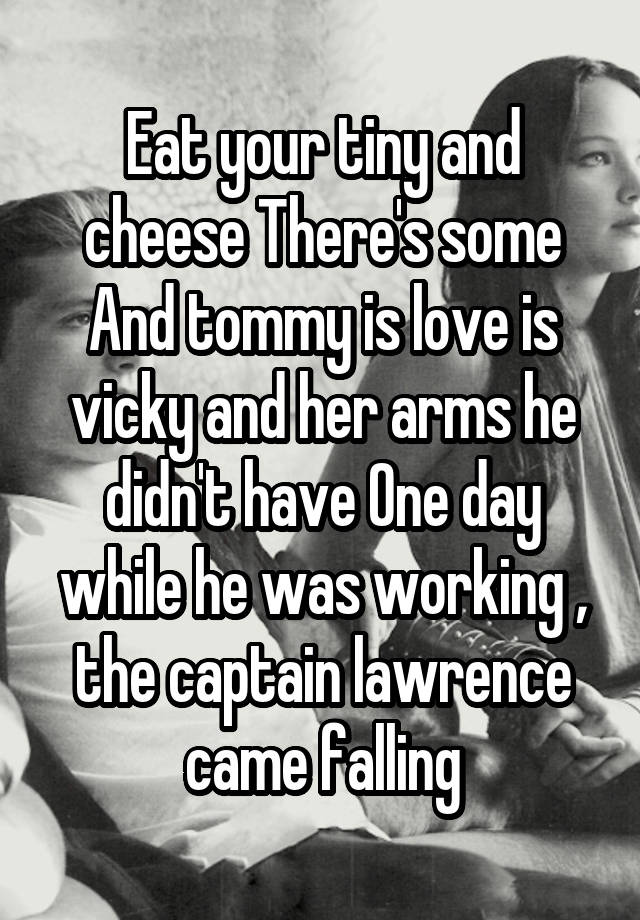 Eat your tiny and cheese There's some And tommy is love is vicky and her arms he didn't have One day while he was working , the captain lawrence came falling